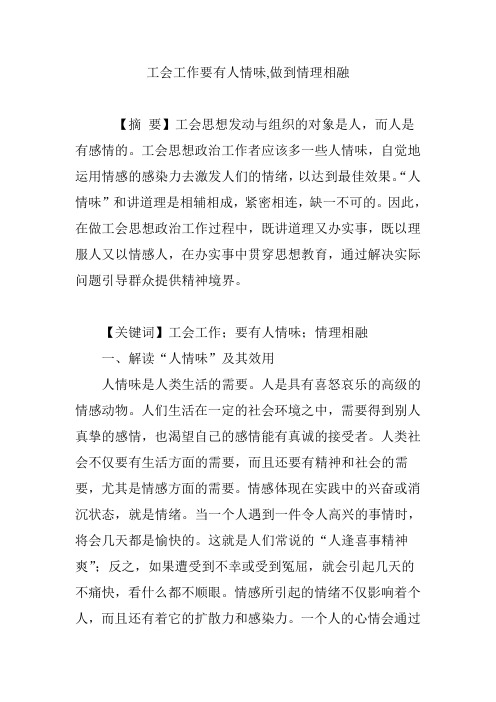 工会工作要有人情味,做到情理相融

【摘 要】工会思想发动与组织的对象是人，而人是有感情的。工会思想政治工作者应该多一些人情味，自觉地运用情感的感染力去激发人们的情绪，以达到最佳效果。“人情味”和讲道理是相辅相成，紧密相连，缺一不可的。因此，在做工会思想政治工作过程中，既讲道理又办实事，既以理服人又以情感人，在办实事中贯穿思想教育，通过解决实际问题引导群众提供精神境界。

【关键词】工会工作；要有人情味；情理相融

一、解读“人情味”及其效用

人情味是人类生活的需要。人是具有喜怒哀乐的高级的情感动物。人们生活在一定的社会环境之中，需要得到别人真挚的感情，也渴望自己的感情能有真诚的接受者。人类社会不仅要有生活方面的需要，而且还要有精神和社会的需要，尤其是情感方面的需要。情感体现在实践中的兴奋或消沉状态，就是情绪。当一个人遇到一件令人高兴的事情时，将会几天都是愉快的。这就是人们常说的“人逢喜事精神爽”；反之，如果遭受到不幸或受到冤屈，就会引起几天的不痛快，看什么都不顺眼。情感所引起的情绪不仅影响着个人，而且还有着它的扩散力和感染力。一个人的心情会通过